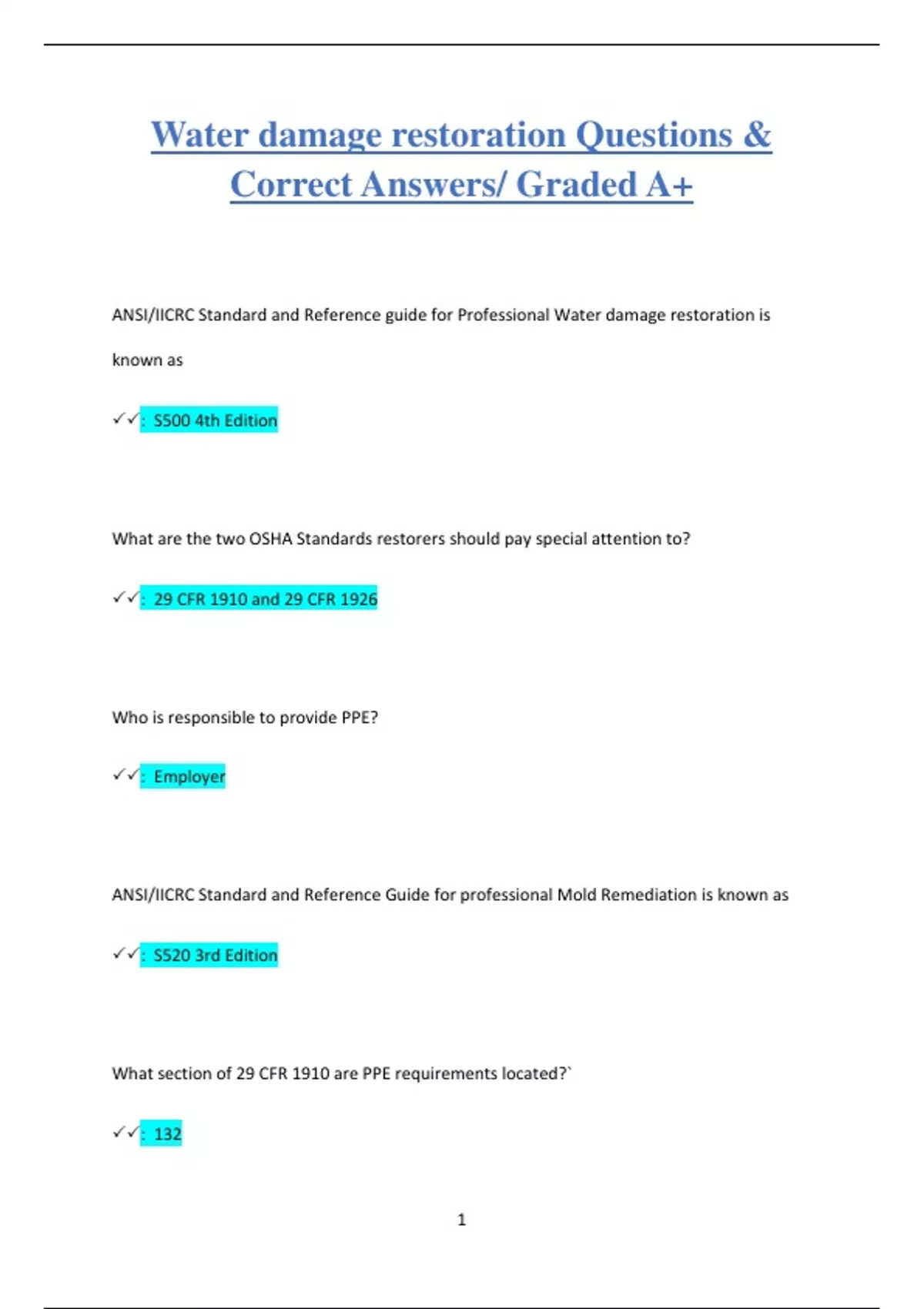 Water damage restoration Questions & Correct Answers/ Graded A+

ANSI/IICRC Standard and Reference guide for Professional Water damage restoration is known as

✓✓: S500 4th Edition

What are the two OSHA Standards restorers should pay special attention to?

✓✓: 29 CFR 1910 and 29 CFR 1926

Who is responsible to provide PPE?

✓✓: Employer

ANSI/IICRC Standard and Reference Guide for professional Mold Remediation is known as

✓✓: S520 3rd Edition

What section of 29 CFR 1910 are PPE requirements located?`

✓✓: 132

1